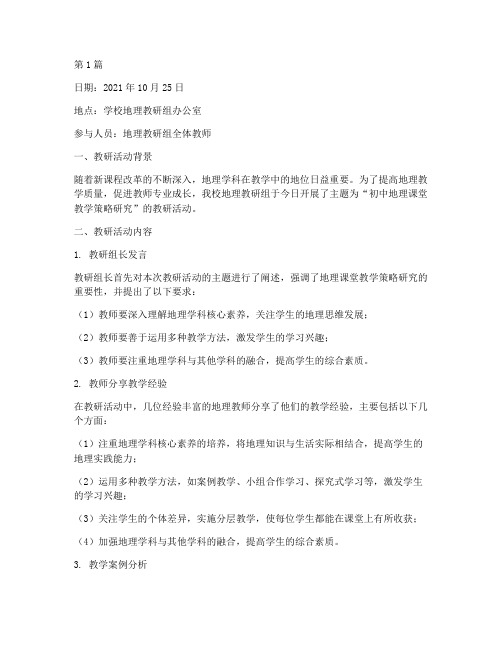 第1篇

日期：2021年10月25日

地点：学校地理教研组办公室

参与人员：地理教研组全体教师

一、教研活动背景

随着新课程改革的不断深入，地理学科在教学中的地位日益重要。为了提高地理教学质量，促进教师专业成长，我校地理教研组于今日开展了主题为“初中地理课堂教学策略研究”的教研活动。

二、教研活动内容

1. 教研组长发言

教研组长首先对本次教研活动的主题进行了阐述，强调了地理课堂教学策略研究的重要性，并提出了以下要求：

（1）教师要深入理解地理学科核心素养，关注学生的地理思维发展；

（2）教师要善于运用多种教学方法，激发学生的学习兴趣；

（3）教师要注重地理学科与其他学科的融合，提高学生的综合素质。

2. 教师分享教学经验

在教研活动中，几位经验丰富的地理教师分享了他们的教学经验，主要包括以下几个方面：

（1）注重地理学科核心素养的培养，将地理知识与生活实际相结合，提高学生的地理实践能力；

（2）运用多种教学方法，如案例教学、小组合作学习、探究式学习等，激发学生的学习兴趣；

（3）关注学生的个体差异，实施分层教学，使每位学生都能在课堂上有所收获；

（4）加强地理学科与其他学科的融合，提高学生的综合素质。

3. 教学案例分析